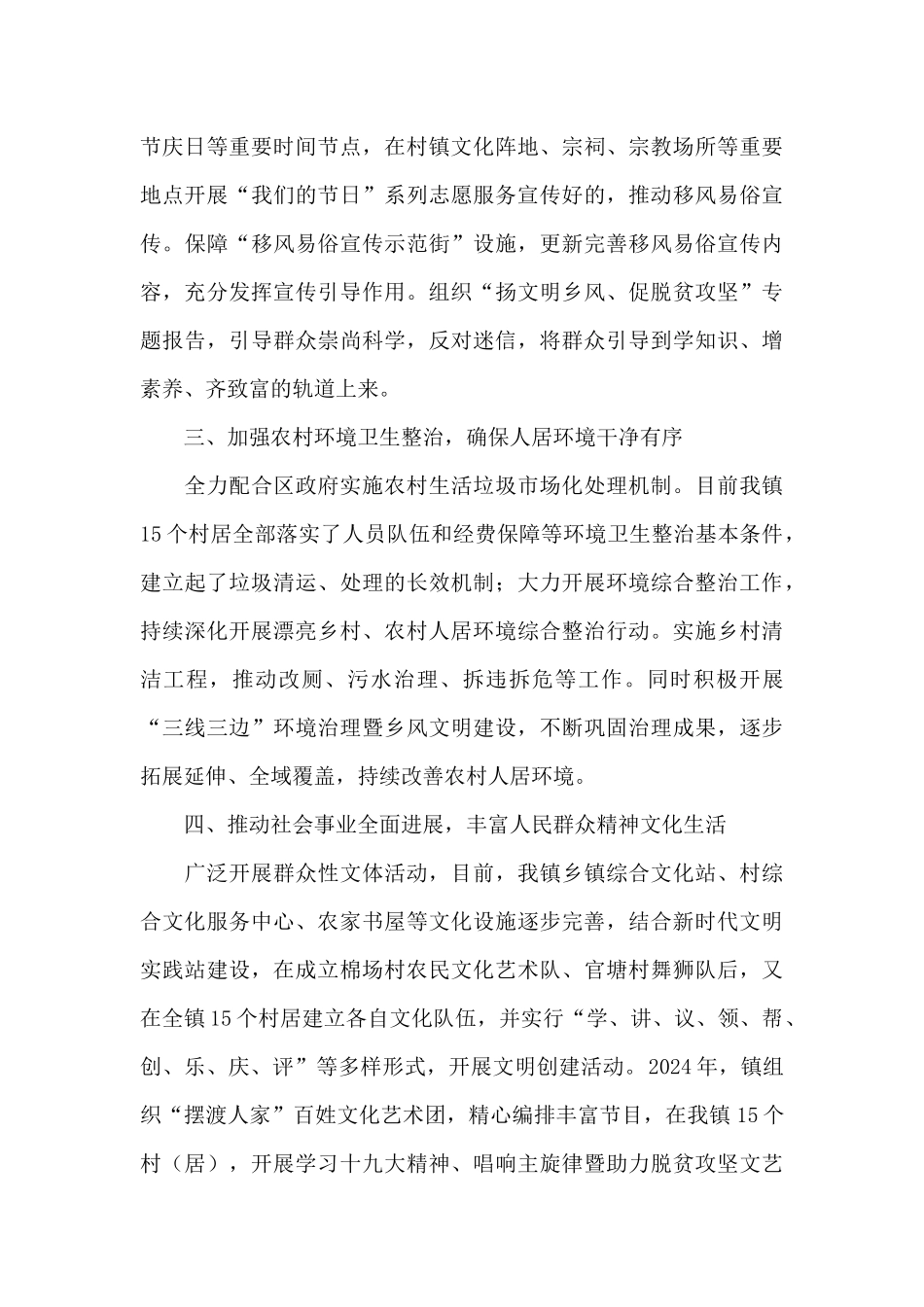 节庆日等重要时间节点，在村镇文化阵地、宗祠、宗教场所等重要地点开展“我们的节日”系列志愿服务宣传好的，推动移风易俗宣传。保障“移风易俗宣传示范街”设施，更新完善移风易俗宣传内容，充分发挥宣传引导作用。组织“扬文明乡风、促脱贫攻坚”专题报告，引导群众崇尚科学，反对迷信，将群众引导到学知识、增素养、齐致富的轨道上来。

三、加强农村环境卫生整治，确保人居环境干净有序

全力配合区政府实施农村生活垃圾市场化处理机制。目前我镇15个村居全部落实了人员队伍和经费保障等环境卫生整治基本条件，建立起了垃圾清运、处理的长效机制；大力开展环境综合整治工作，持续深化开展漂亮乡村、农村人居环境综合整治行动。实施乡村清洁工程，推动改厕、污水治理、拆违拆危等工作。同时积极开展“三线三边”环境治理暨乡风文明建设，不断巩固治理成果，逐步拓展延伸、全域覆盖，持续改善农村人居环境。

四、推动社会事业全面进展，丰富人民群众精神文化生活

广泛开展群众性文体活动，目前，我镇乡镇综合文化站、村综合文化服务中心、农家书屋等文化设施逐步完善，结合新时代文明实践站建设，在成立棉场村农民文化艺术队、官塘村舞狮队后，又在全镇15个村居建立各自文化队伍，并实行“学、讲、议、领、帮、创、乐、庆、评”等多样形式，开展文明创建活动。2024年，镇组织“摆渡人家”百姓文化艺术团，精心编排丰富节目，在我镇15个村（居），开展学习十九大精神、唱响主旋律暨助力脱贫攻坚文艺